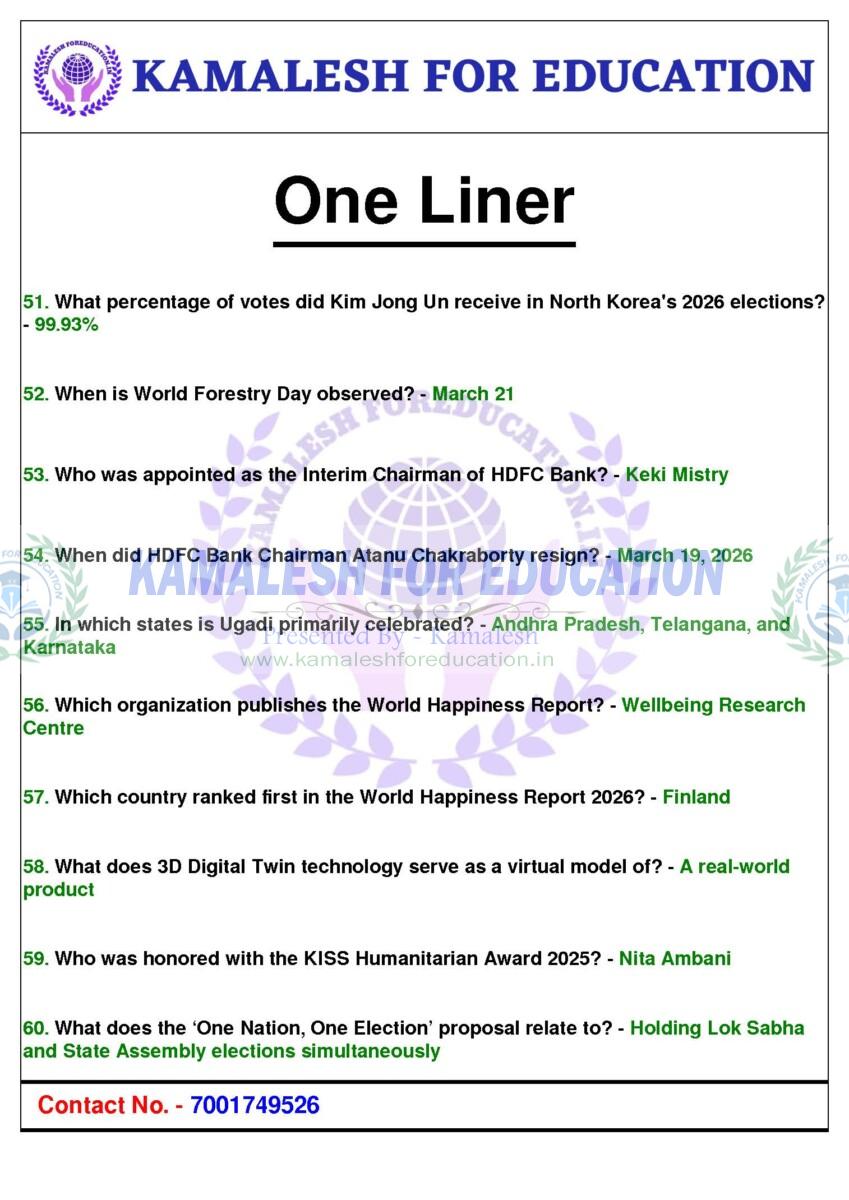 KAMALESH FOR EDUCATION

One Liner

51. What percentage of votes did Kim Jong Un receive in North Korea's 2026 elections? - 99.93%

52. When is World Forestry Day observed? - March 21

53. Who was appointed as the Interim Chairman of HDFC Bank? - Keki Mistry

54. When did HDFC Bank Chairman Atanu Chakraborty resign? - March 19, 2026

55. In which states is Ugadi primarily celebrated? - Andhra Pradesh, Telangana, and Karnataka

56. Which organization publishes the World Happiness Report? - Wellbeing Research Centre

57. Which country ranked first in the World Happiness Report 2026? - Finland

58. What does 3D Digital Twin technology serve as a virtual model of? - A real-world product

59. Who was honored with the KISS Humanitarian Award 2025? - Nita Ambani

60. What does the 'One Nation, One Election' proposal relate to? - Holding Lok Sabha and State Assembly elections simultaneously

Contact No. - 7001749526

KAMALESH FOR EDUCATION
Presented By - Kamalesh
www.kamaleshforeducation.in